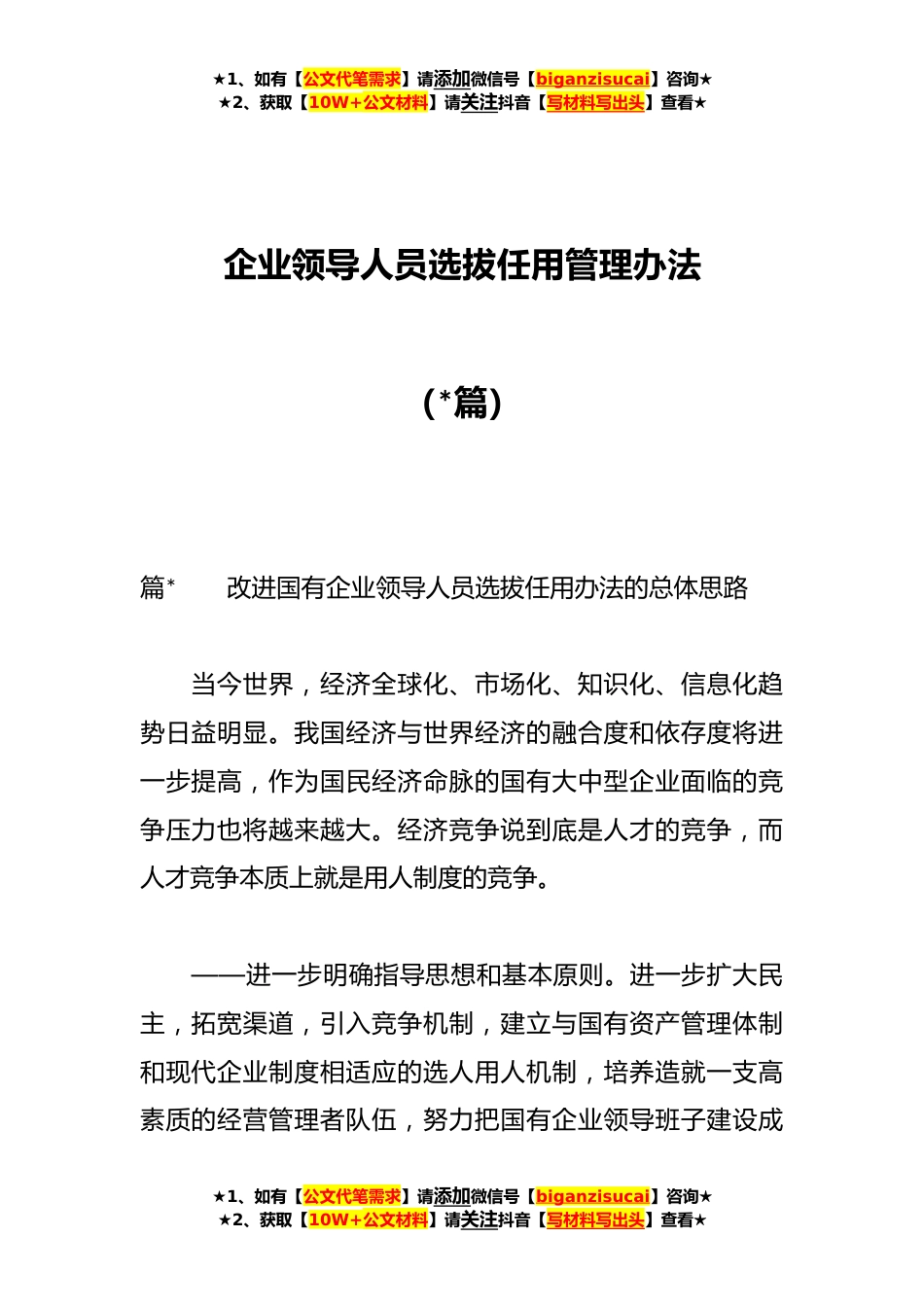 ★1、如有【公文代笔需求】请添加微信号【biganzisucai】咨询★
★2、获取【10W+公文材料】请关注抖音【写材料写出头】查看★

企业领导人员选拔任用管理办法

（*篇）

篇*　　改进国有企业领导人员选拔任用办法的总体思路

当今世界，经济全球化、市场化、知识化、信息化趋势日益明显。我国经济与世界经济的融合度和依存度将进一步提高，作为国民经济命脉的国有大中型企业面临的竞争压力也将越来越大。经济竞争说到底是人才的竞争，而人才竞争本质上就是用人制度的竞争。

——进一步明确指导思想和基本原则。进一步扩大民主，拓宽渠道，引入竞争机制，建立与国有资产管理体制和现代企业制度相适应的选人用人机制，培养造就一支高素质的经营管理者队伍，努力把国有企业领导班子建设成

★1、如有【公文代笔需求】请添加微信号【biganzisucai】咨询★
★2、获取【10W+公文材料】请关注抖音【写材料写出头】查看★